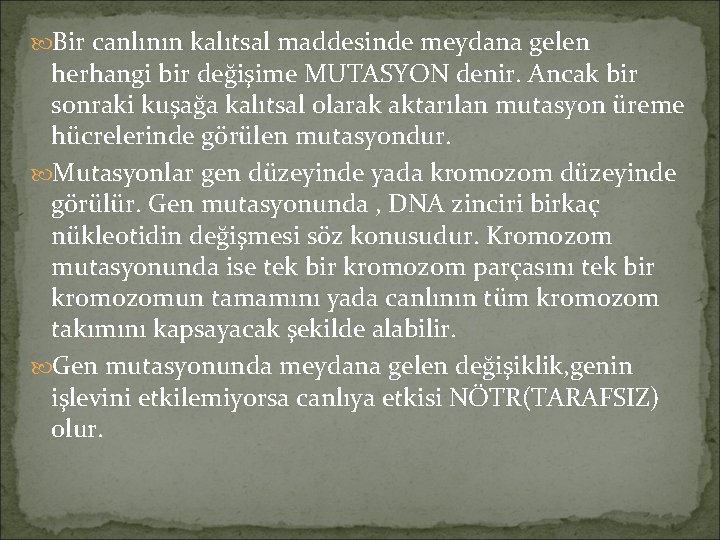 Bir canlının kalıtsal maddesinde meydana gelen herhangi bir değişime MUTASYON denir. Ancak bir sonraki kuşağa kalıtsal olarak aktarılan mutasyon üreme hücrelerinde görülen mutasyondur.

Mutasyonlar gen düzeyinde yada kromozom düzeyinde görülür. Gen mutasyonunda , DNA zinciri birkaç nükleotidin değişmesi söz konusudur. Kromozom mutasyonunda ise tek bir kromozom parçasını tek bir kromozomun tamamını yada canlının tüm kromozom takımını kapsayacak şekilde alabilir.

Gen mutasyonunda meydana gelen değişiklik,genin işlevini etkilemiyorsa canlıya etkisi NÖTR(TARAFSIZ) olur.